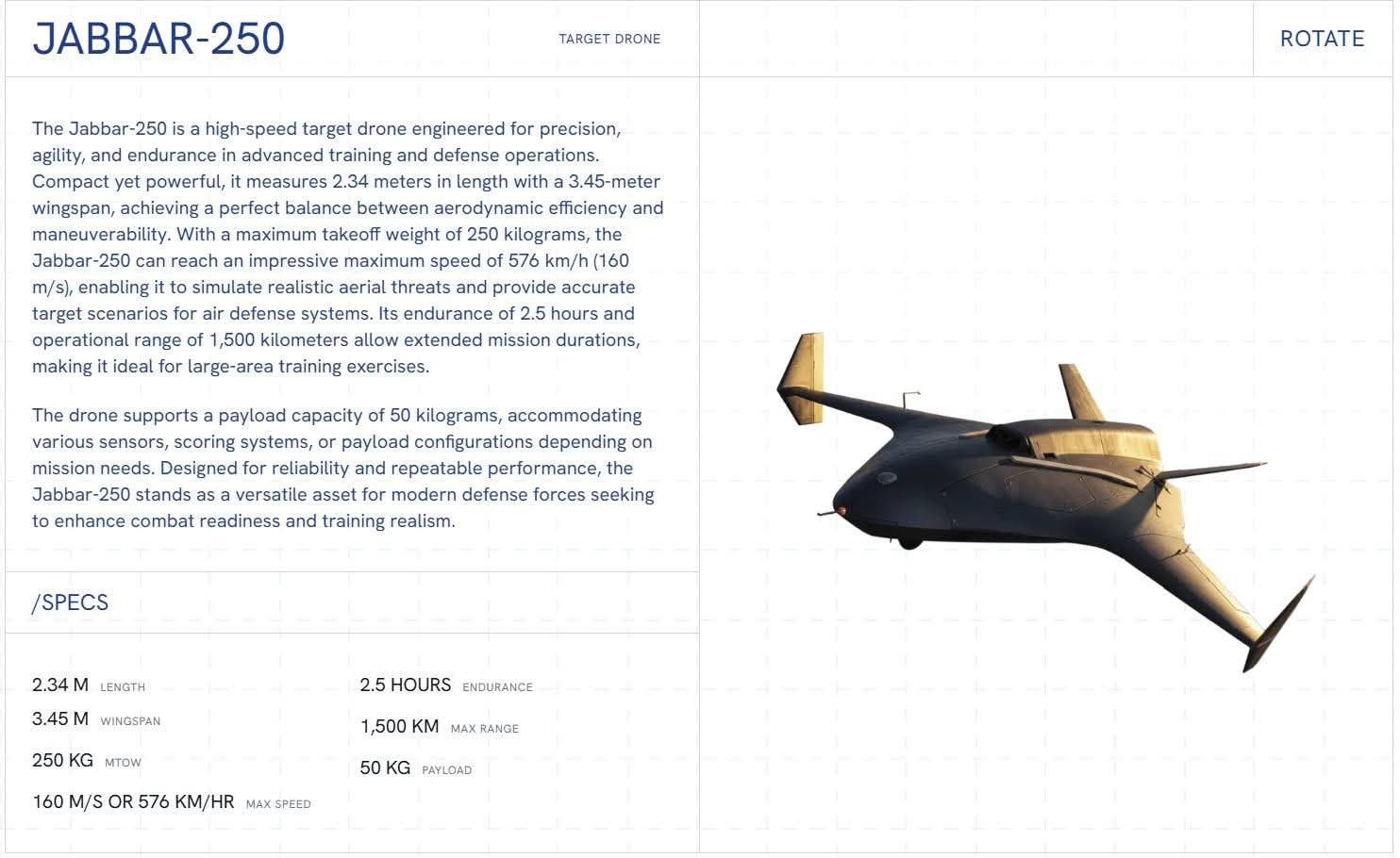 JABBAR-250

TARGET DRONE

ROTATE

The Jabbar-250 is a high-speed target drone engineered for precision, agility, and endurance in advanced training and defense operations. Compact yet powerful, it measures 2.34 meters in length with a 3.45-meter wingspan, achieving a perfect balance between aerodynamic efficiency and maneuverability. With a maximum takeoff weight of 250 kilograms, the Jabbar-250 can reach an impressive maximum speed of 576 km/h (160 m/s), enabling it to simulate realistic aerial threats and provide accurate target scenarios for air defense systems. Its endurance of 2.5 hours and operational range of 1,500 kilometers allow extended mission durations, making it ideal for large-area training exercises.

The drone supports a payload capacity of 50 kilograms, accommodating various sensors, scoring systems, or payload configurations depending on mission needs. Designed for reliability and repeatable performance, the Jabbar-250 stands as a versatile asset for modern defense forces seeking to enhance combat readiness and training realism.

/SPECS

2.34 M LENGTH
3.45 M WINGSPAN
250 KG MTOW
160 M/S OR 576 KM/HR MAX SPEED

2.5 HOURS ENDURANCE
1,500 KM MAX RANGE
50 KG PAYLOAD